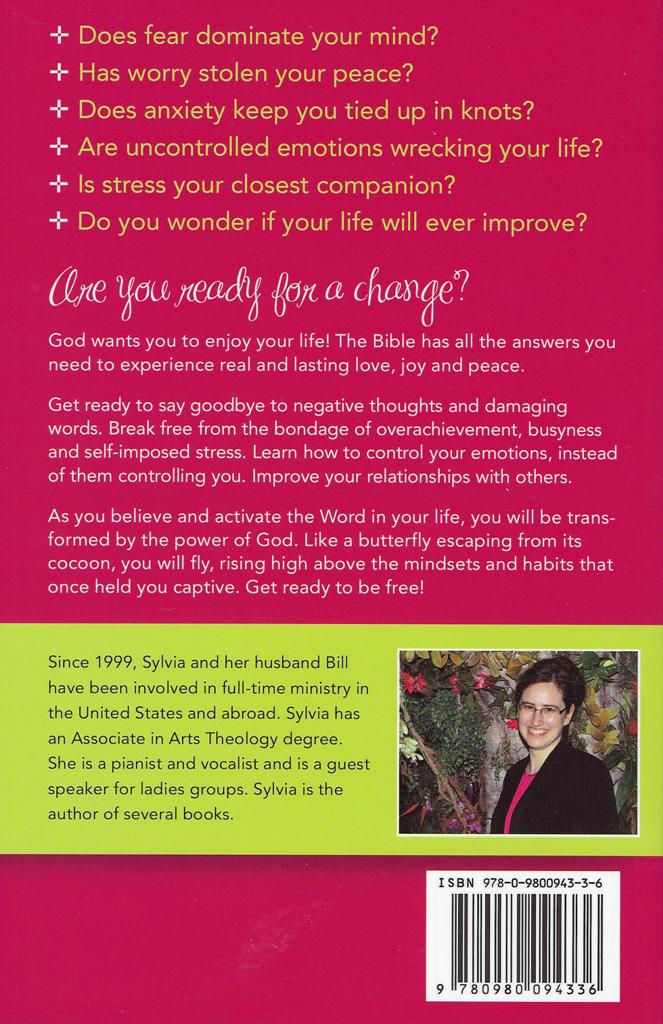 ✛ Does fear dominate your mind?
✛ Has worry stolen your peace?
✛ Does anxiety keep you tied up in knots?
✛ Are uncontrolled emotions wrecking your life?
✛ Is stress your closest companion?
✛ Do you wonder if your life will ever improve?

Are you ready for a change?

God wants you to enjoy your life! The Bible has all the answers you need to experience real and lasting love, joy and peace.

Get ready to say goodbye to negative thoughts and damaging words. Break free from the bondage of overachievement, busyness and self-imposed stress. Learn how to control your emotions, instead of them controlling you. Improve your relationships with others.

As you believe and activate the Word in your life, you will be transformed by the power of God. Like a butterfly escaping from its cocoon, you will fly, rising high above the mindsets and habits that once held you captive. Get ready to be free!

Since 1999, Sylvia and her husband Bill have been involved in full-time ministry in the United States and abroad. Sylvia has an Associate in Arts Theology degree. She is a pianist and vocalist and is a guest speaker for ladies groups. Sylvia is the author of several books.

ISBN 978-0-9800943-3-6

9 780980 094336